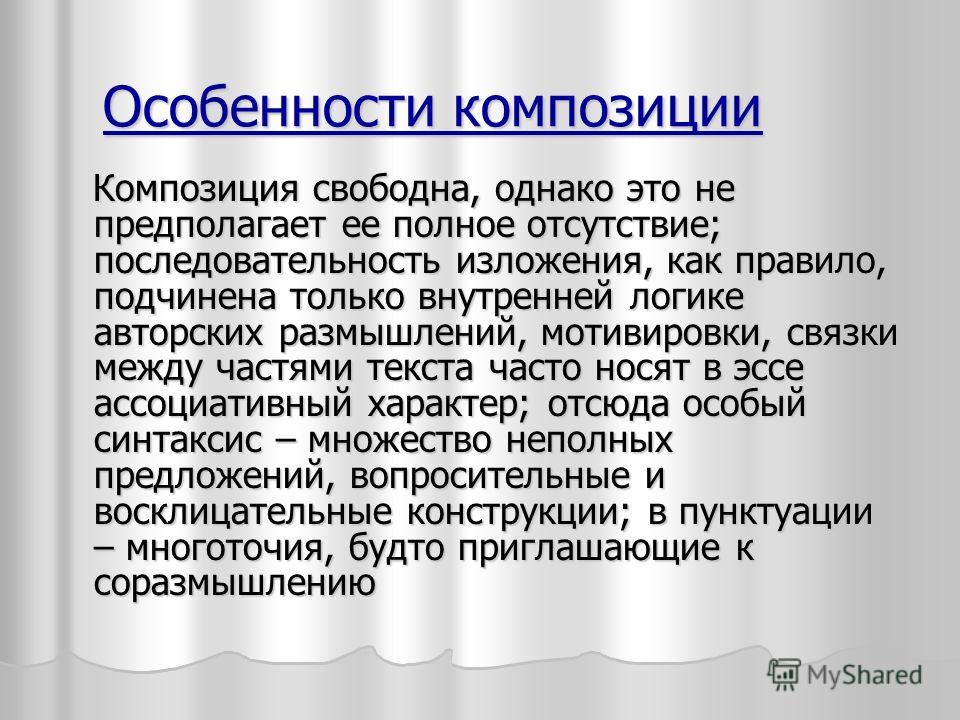 Особенности композиции

Композиция свободна, однако это не предполагает ее полное отсутствие; последовательность изложения, как правило, подчинена только внутренней логике авторских размышлений, мотивировки, связки между частями текста часто носят в эссе ассоциативный характер; отсюда особый синтаксис – множество неполных предложений, вопросительные и восклицательные конструкции; в пунктуации – многоточия, будто приглашающие к соразмышлению

MyShared